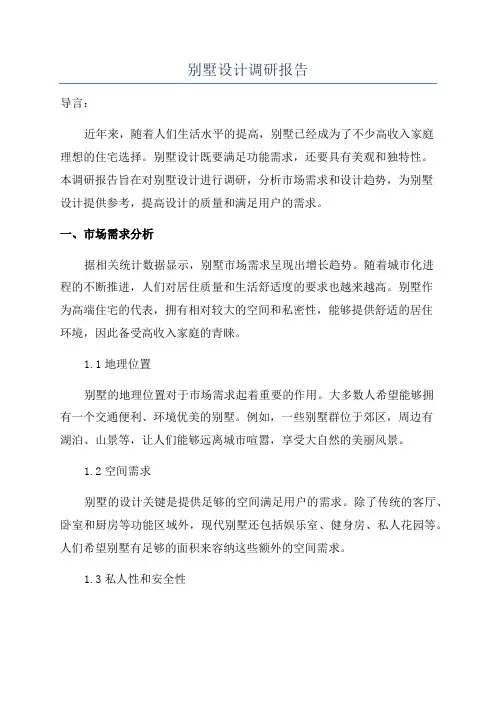 别墅设计调研报告

导言：

近年来，随着人们生活水平的提高，别墅已经成为了不少高收入家庭理想的住宅选择。别墅设计既要满足功能需求，还要具有美观和独特性。本调研报告旨在对别墅设计进行调研，分析市场需求和设计趋势，为别墅设计提供参考，提高设计的质量和满足用户的需求。

一、市场需求分析

据相关统计数据显示，别墅市场需求呈现出增长趋势。随着城市化进程的不断推进，人们对居住质量和生活舒适度的要求也越来越高。别墅作为高端住宅的代表，拥有相对较大的空间和私密性，能够提供舒适的居住环境，因此备受高收入家庭的青睐。

1.1 地理位置

别墅的地理位置对于市场需求起着重要的作用。大多数人希望能够拥有一个交通便利、环境优美的别墅。例如，一些别墅群位于郊区，周边有湖泊、山景等，让人们能够远离城市喧嚣，享受大自然的美丽风景。

1.2 空间需求

别墅的设计关键是提供足够的空间满足用户的需求。除了传统的客厅、卧室和厨房等功能区域外，现代别墅还包括娱乐室、健身房、私人花园等。人们希望别墅有足够的面积来容纳这些额外的空间需求。

1.3 私人性和安全性